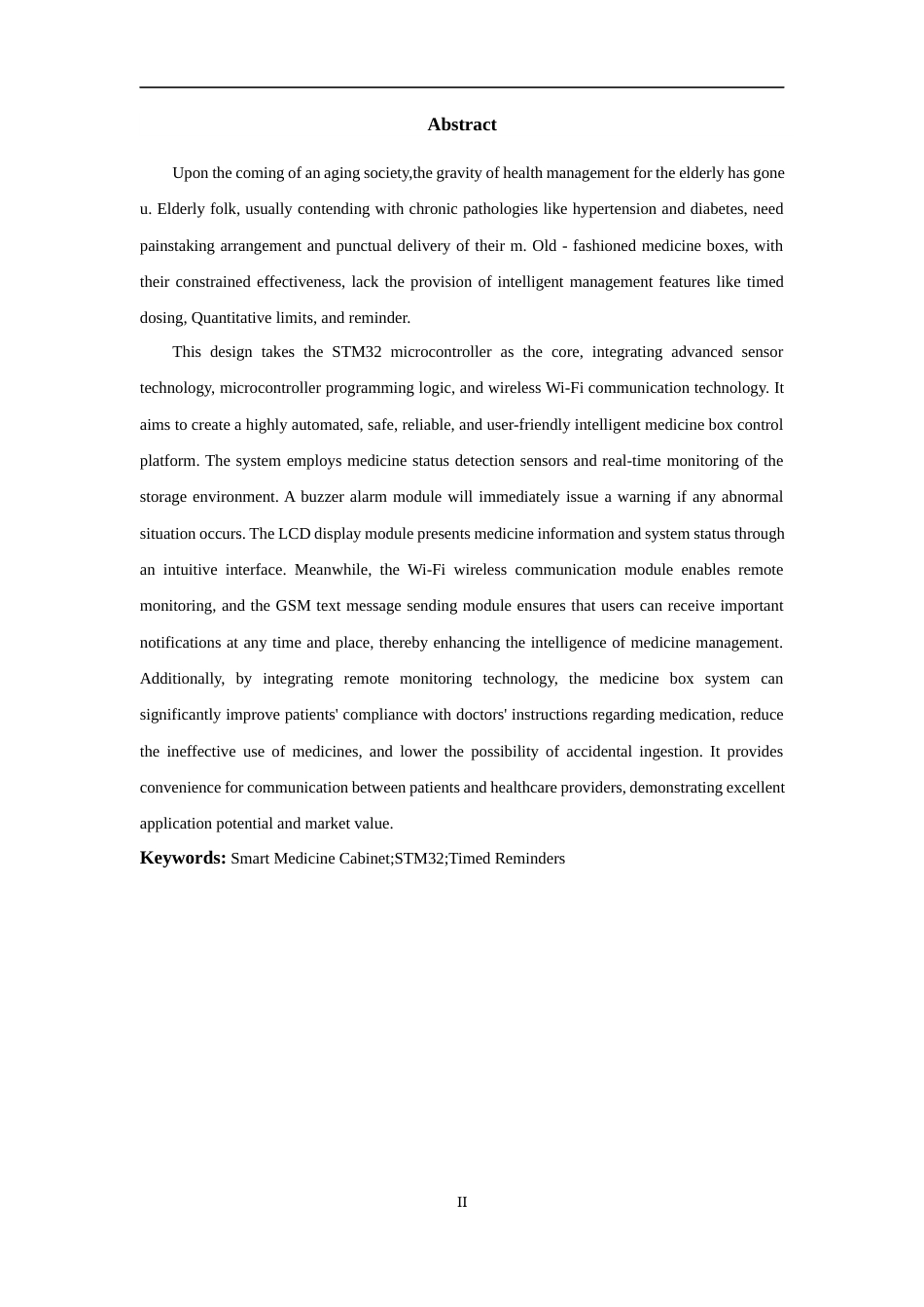 Abstract

Upon the coming of an aging society,the gravity of health management for the elderly has gone u. Elderly folk, usually contending with chronic pathologies like hypertension and diabetes, need painstaking arrangement and punctual delivery of their m. Old - fashioned medicine boxes, with their constrained effectiveness, lack the provision of intelligent management features like timed dosing, Quantitative limits, and reminder.

This design takes the STM32 microcontroller as the core, integrating advanced sensor technology, microcontroller programming logic, and wireless Wi-Fi communication technology. It aims to create a highly automated, safe, reliable, and user-friendly intelligent medicine box control platform. The system employs medicine status detection sensors and real-time monitoring of the storage environment. A buzzer alarm module will immediately issue a warning if any abnormal situation occurs. The LCD display module presents medicine information and system status through an intuitive interface. Meanwhile, the Wi-Fi wireless communication module enables remote monitoring, and the GSM text message sending module ensures that users can receive important notifications at any time and place, thereby enhancing the intelligence of medicine management. Additionally, by integrating remote monitoring technology, the medicine box system can significantly improve patients' compliance with doctors' instructions regarding medication, reduce the ineffective use of medicines, and lower the possibility of accidental ingestion. It provides convenience for communication between patients and healthcare providers, demonstrating excellent application potential and market value.

Keywords: Smart Medicine Cabinet;STM32;Timed Reminders

II